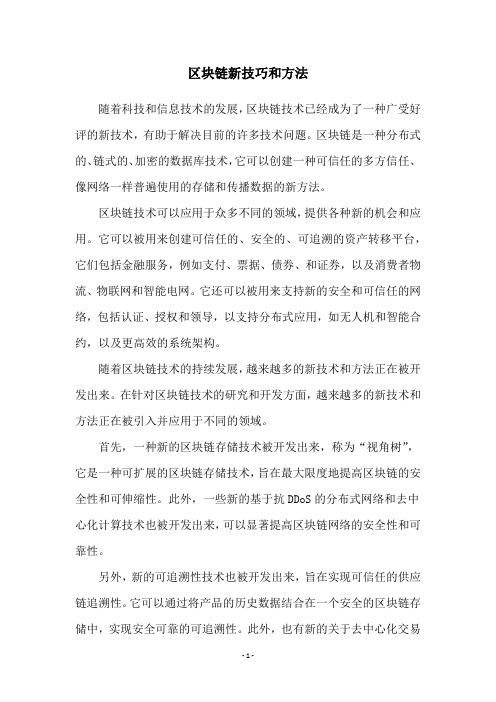 区块链新技巧和方法

随着科技和信息技术的发展，区块链技术已经成为了一种广受好评的新技术，有助于解决目前的许多技术问题。区块链是一种分布式的、链式的、加密的数据库技术，它可以创建一种可信任的多方信任、像网络一样普遍使用的存储和传播数据的新方法。

区块链技术可以应用于众多不同的领域，提供各种新的机会和应用。它可以被用来创建可信任的、安全的、可追溯的资产转移平台，它们包括金融服务，例如支付、票据、债券、和证券，以及消费者物流、物联网和智能电网。它还可以被用来支持新的安全和可信任的网络，包括认证、授权和领导，以支持分布式应用，如无人机和智能合约，以及更高效的系统架构。

随着区块链技术的持续发展，越来越多的新技术和方法正在被开发出来。在针对区块链技术的研究和开发方面，越来越多的新技术和方法正在被引入并应用于不同的领域。

首先，一种新的区块链存储技术被开发出来，称为“视角树”，它是一种可扩展的区块链存储技术，旨在最大限度地提高区块链的安全性和可伸缩性。此外，一些新的基于抗 DDoS 的分布式网络和去中心化计算技术也被开发出来，可以显著提高区块链网络的安全性和可靠性。

另外，新的可追溯性技术也被开发出来，旨在实现可信任的供应链追溯性。它可以通过将产品的历史数据结合在一个安全的区块链存储中，实现安全可靠的可追溯性。此外，也有新的关于去中心化交易

- 1 -